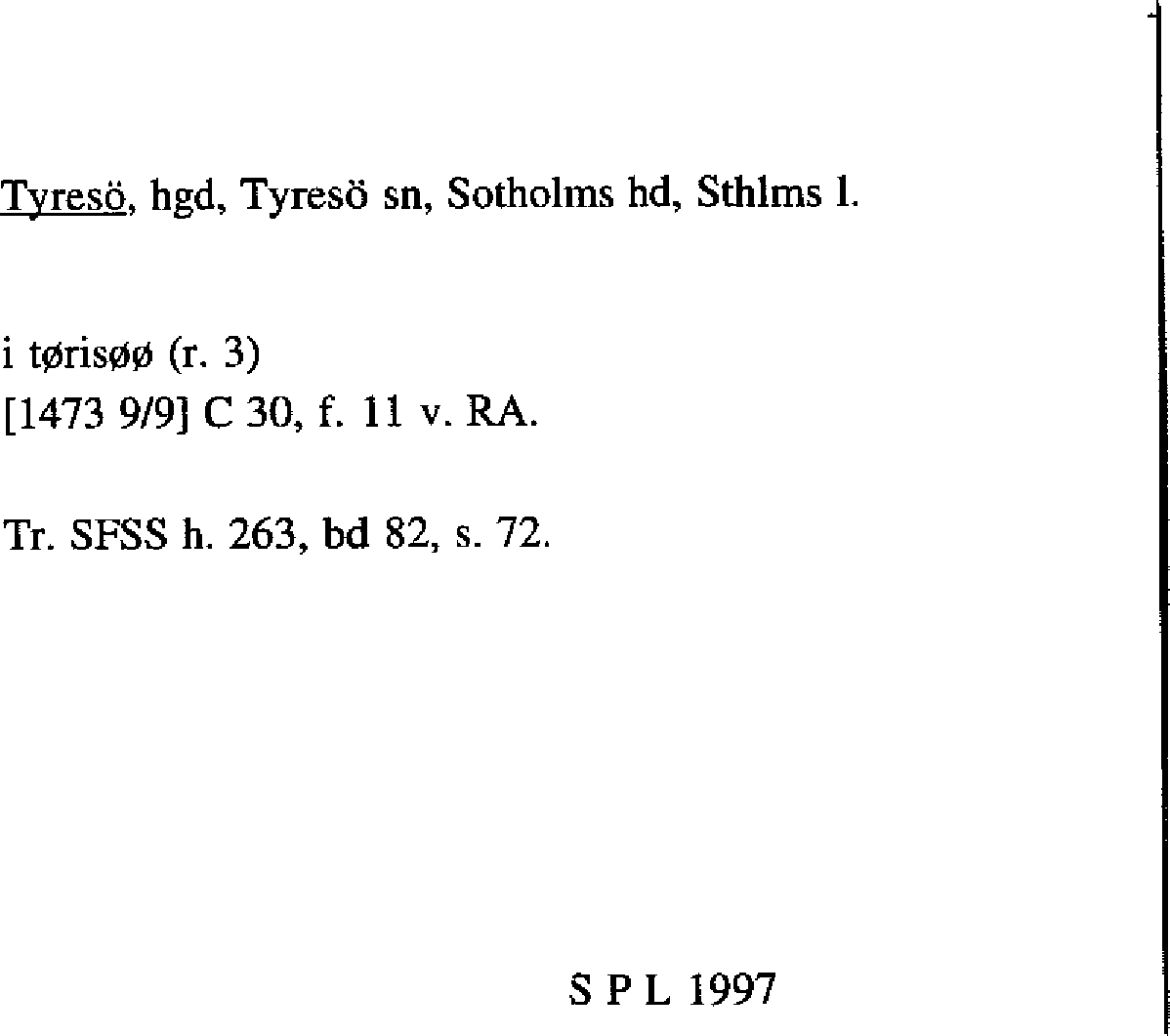 Tyresö, hgd, Tyresö sn, Sotholms hd, Sthlms l.

i tørisøø (r. 3)
[1473 9/9] C 30, f. 11 v. RA.

Tr. SFSS h. 263, bd 82, s. 72.

S P L 1997